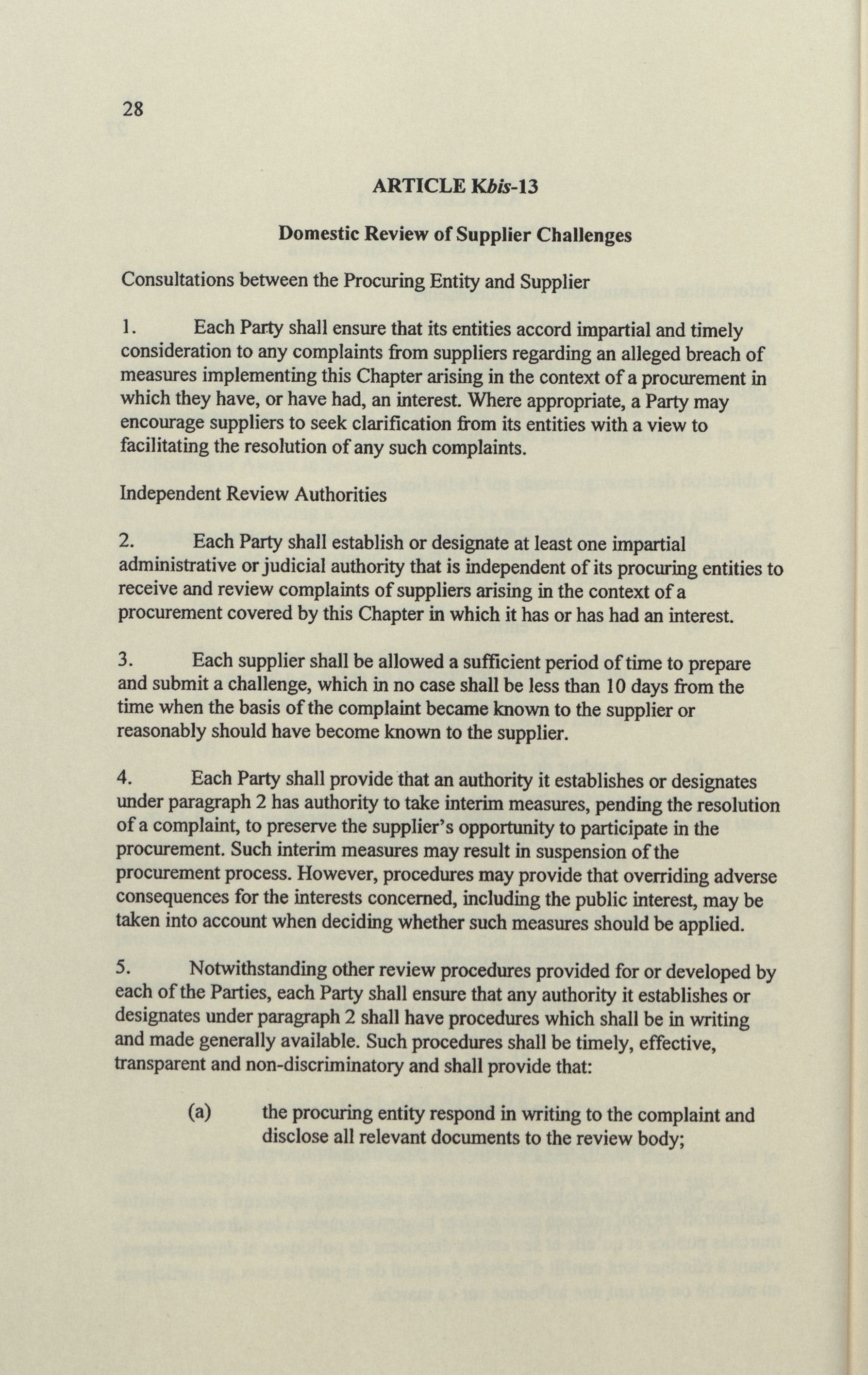 28

ARTICLE Kbis-13

Domestic Review of Supplier Challenges

Consultations between the Procuring Entity and Supplier

1. Each Party shall ensure that its entities accord impartial and timely consideration to any complaints from suppliers regarding an alleged breach of measures implementing this Chapter arising in the context of a procurement in which they have, or have had, an interest. Where appropriate, a Party may encourage suppliers to seek clarification from its entities with a view to facilitating the resolution of any such complaints.

Independent Review Authorities

2. Each Party shall establish or designate at least one impartial administrative or judicial authority that is independent of its procuring entities to receive and review complaints of suppliers arising in the context of a procurement covered by this Chapter in which it has or has had an interest.

3. Each supplier shall be allowed a sufficient period of time to prepare and submit a challenge, which in no case shall be less than 10 days from the time when the basis of the complaint became known to the supplier or reasonably should have become known to the supplier.

4. Each Party shall provide that an authority it establishes or designates under paragraph 2 has authority to take interim measures, pending the resolution of a complaint, to preserve the supplier's opportunity to participate in the procurement. Such interim measures may result in suspension of the procurement process. However, procedures may provide that overriding adverse consequences for the interests concerned, including the public interest, may be taken into account when deciding whether such measures should be applied.

5. Notwithstanding other review procedures provided for or developed by each of the Parties, each Party shall ensure that any authority it establishes or designates under paragraph 2 shall have procedures which shall be in writing and made generally available. Such procedures shall be timely, effective, transparent and non-discriminatory and shall provide that:

(a) the procuring entity respond in writing to the complaint and disclose all relevant documents to the review body;